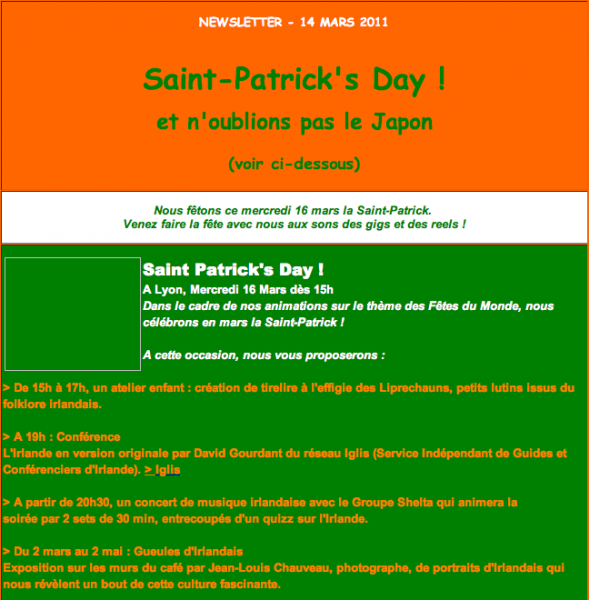 NEWSLETTER - 14 MARS 2011

Saint-Patrick's Day !

et n'oublions pas le Japon

(voir ci-dessous)

Nous fêtons ce mercredi 16 mars la Saint-Patrick.
Venez faire la fête avec nous aux sons des gigs et des reels !

Saint Patrick's Day !

A Lyon, Mercredi 16 Mars dès 15h

Dans le cadre de nos animations sur le thème des Fêtes du Monde, nous célébrons en mars la Saint-Patrick !

A cette occasion, nous vous proposerons :

> De 15h à 17h, un atelier enfant : création de tirelire à l'effigie des Liprechauns, petits lutins issus du folklore irlandais.

> A 19h : Conférence
L'Irlande en version originale par David Gourdant du réseau Iglis (Service Indépendant de Guides et Conférenciers d'Irlande). > Iglis

> A partir de 20h30, un concert de musique irlandaise avec le Groupe Shelta qui animera la soirée par 2 sets de 30 min, entrecoupés d'un quizz sur l'Irlande.

> Du 2 mars au 2 mai : Gueules d'Irlandais
Exposition sur les murs du café par Jean-Louis Chauveau, photographe, de portraits d'Irlandais qui nous révèlent un bout de cette culture fascinante.